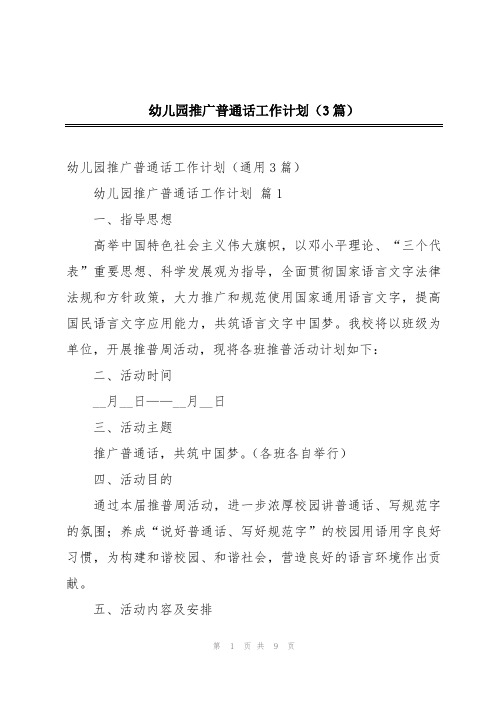 幼儿园推广普通话工作计划（3篇）

幼儿园推广普通话工作计划（通用3篇）

幼儿园推广普通话工作计划 篇1

一、指导思想

高举中国特色社会主义伟大旗帜，以邓小平理论、“三个代表”重要思想、科学发展观为指导，全面贯彻国家语言文字法律法规和方针政策，大力推广和规范使用国家通用语言文字，提高国民语言文字应用能力，共筑语言文字中国梦。我校将以班级为单位，开展推普周活动，现将各班推普活动计划如下：

二、活动时间

__月__日——__月__日

三、活动主题

推广普通话，共筑中国梦。（各班各自举行）

四、活动目的

通过本届推普周活动，进一步浓厚校园讲普通话、写规范字的氛围；养成“说好普通话、写好规范字”的校园用语用字良好习惯，为构建和谐校园、和谐社会，营造良好的语言环境作出贡献。

五、活动内容及安排

第 1 页 共 9 页